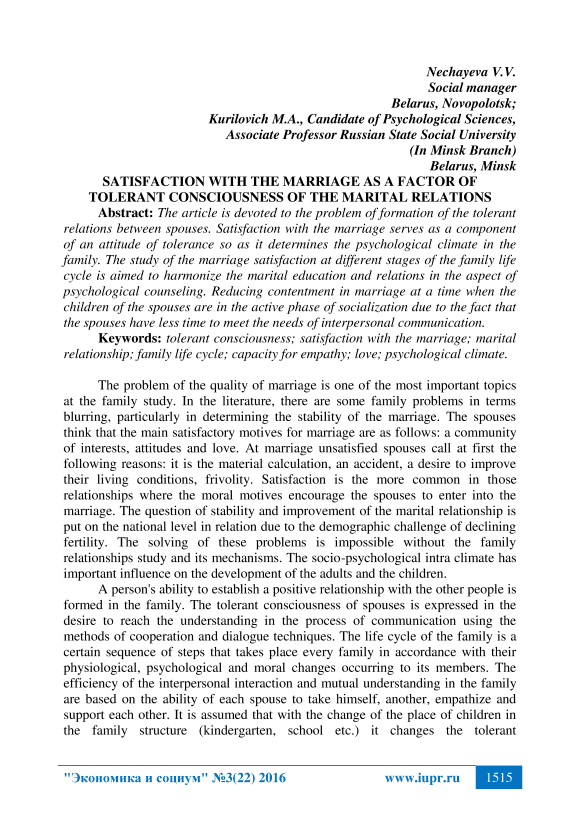 Nechayeva V.V.
Social manager
Belarus, Novopolotsk;
Kurilovich M.A., Candidate of Psychological Sciences,
Associate Professor Russian State Social University
(In Minsk Branch)
Belarus, Minsk

SATISFACTION WITH THE MARRIAGE AS A FACTOR OF TOLERANT CONSCIOUSNESS OF THE MARITAL RELATIONS

Abstract: The article is devoted to the problem of formation of the tolerant relations between spouses. Satisfaction with the marriage serves as a component of an attitude of tolerance so as it determines the psychological climate in the family. The study of the marriage satisfaction at different stages of the family life cycle is aimed to harmonize the marital education and relations in the aspect of psychological counseling. Reducing contentment in marriage at a time when the children of the spouses are in the active phase of socialization due to the fact that the spouses have less time to meet the needs of interpersonal communication.

Keywords: tolerant consciousness; satisfaction with the marriage; marital relationship; family life cycle; capacity for empathy; love; psychological climate.

The problem of the quality of marriage is one of the most important topics at the family study. In the literature, there are some family problems in terms blurring, particularly in determining the stability of the marriage. The spouses think that the main satisfactory motives for marriage are as follows: a community of interests, attitudes and love. At marriage unsatisfied spouses call at first the following reasons: it is the material calculation, an accident, a desire to improve their living conditions, frivolity. Satisfaction is the more common in those relationships where the moral motives encourage the spouses to enter into the marriage. The question of stability and improvement of the marital relationship is put on the national level in relation due to the demographic challenge of declining fertility. The solving of these problems is impossible without the family relationships study and its mechanisms. The socio-psychological intra climate has important influence on the development of the adults and the children.

A person's ability to establish a positive relationship with the other people is formed in the family. The tolerant consciousness of spouses is expressed in the desire to reach the understanding in the process of communication using the methods of cooperation and dialogue techniques. The life cycle of the family is a certain sequence of steps that takes place every family in accordance with their physiological, psychological and moral changes occurring to its members. The efficiency of the interpersonal interaction and mutual understanding in the family are based on the ability of each spouse to take himself, another, empathize and support each other. It is assumed that with the change of the place of children in the family structure (kindergarten, school etc.) it changes the tolerant

"Экономика и социум" №3(22) 2016 www.iupr.ru 1515